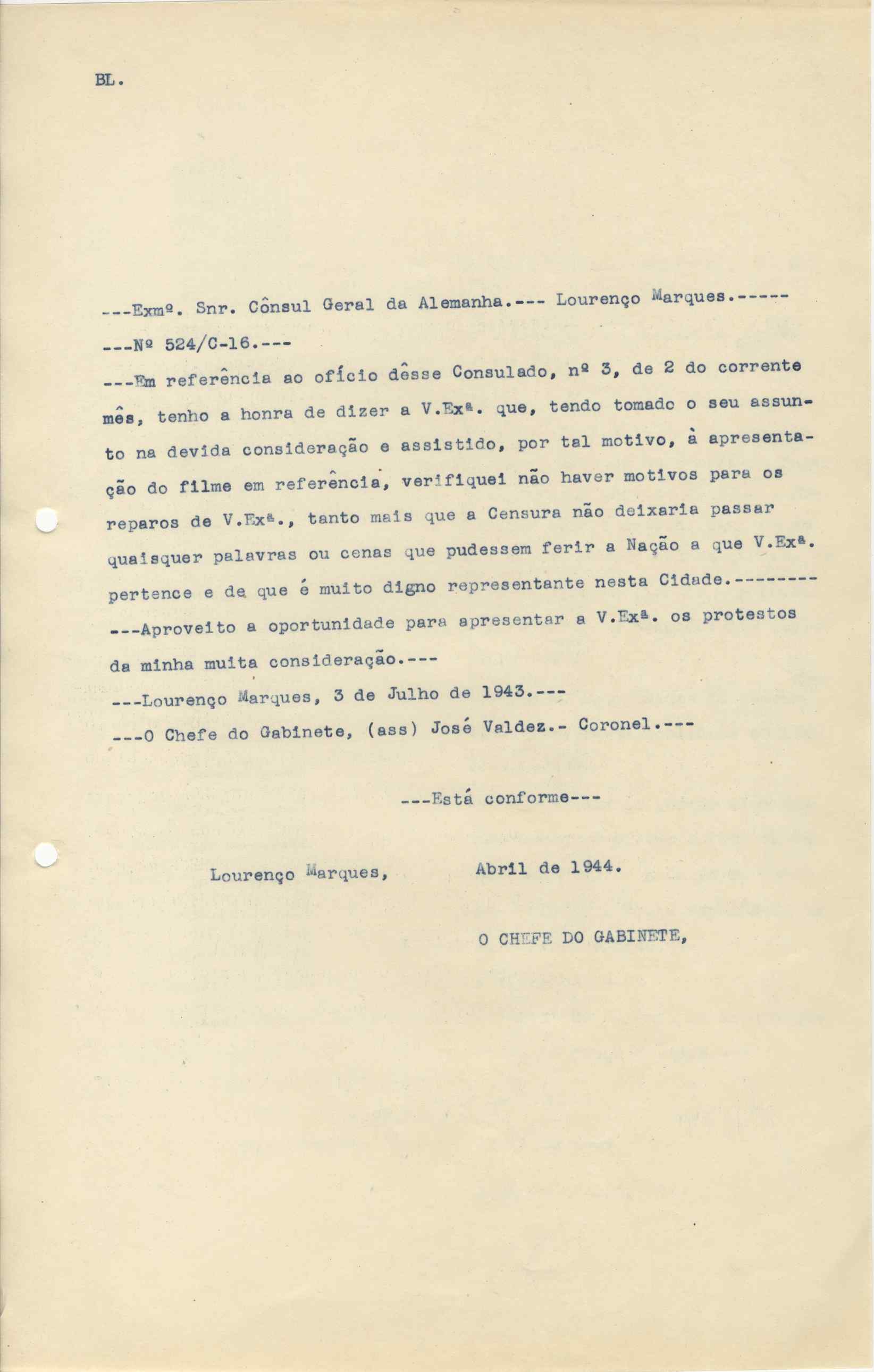 BL.

---Exmº. Snr. Cônsul Geral da Alemanha.--- Lourenço Marques.-----

---Nº 524/C-16.---

---Em referência ao ofício dêsse Consulado, nº 3, de 2 do corrente mês, tenho a honra de dizer a V.Exª. que, tendo tomado o seu assunto na devida consideração e assistido, por tal motivo, à apresentação do filme em referência, verifiquei não haver motivos para os reparos de V.Exª., tanto mais que a Censura não deixaria passar quaisquer palavras ou cenas que pudessem ferir a Nação a que V.Exª. pertence e de que é muito digno representante nesta Cidade.--------

---Aproveito a oportunidade para apresentar a V.Exª. os protestos da minha muita consideração.---

---Lourenço Marques, 3 de Julho de 1943.---

---O Chefe do Gabinete, (ass) José Valdez.- Coronel.---

---Está conforme---

Lourenço Marques, Abril de 1944.

O CHEFE DO GABINETE,